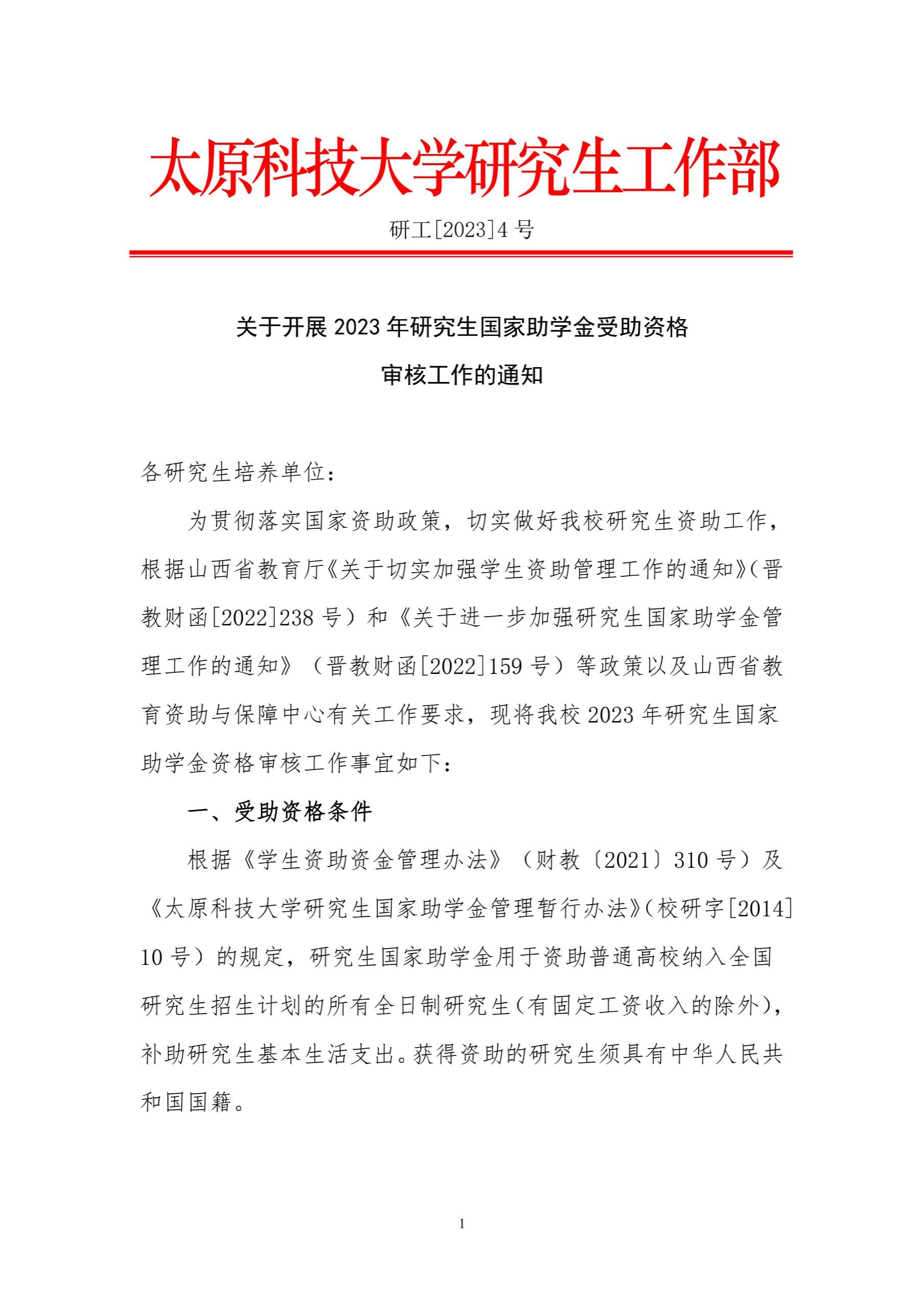 太原科技大学研究生工作部

研工[2023]4 号

关于开展 2023 年研究生国家助学金受助资格审核工作的通知

各研究生培养单位：

为贯彻落实国家资助政策，切实做好我校研究生资助工作，根据山西省教育厅《关于切实加强学生资助管理工作的通知》（晋教财函[2022]238 号）和《关于进一步加强研究生国家助学金管理工作的通知》（晋教财函[2022]159 号）等政策以及山西省教育资助与保障中心有关工作要求，现将我校 2023 年研究生国家助学金资格审核工作事宜如下：

一、受助资格条件

根据《学生资助资金管理办法》（财教〔2021〕310 号）及《太原科技大学研究生国家助学金管理暂行办法》（校研字[2014]10 号）的规定，研究生国家助学金用于资助普通高校纳入全国研究生招生计划的所有全日制研究生（有固定工资收入的除外），补助研究生基本生活支出。获得资助的研究生须具有中华人民共和国国籍。

1